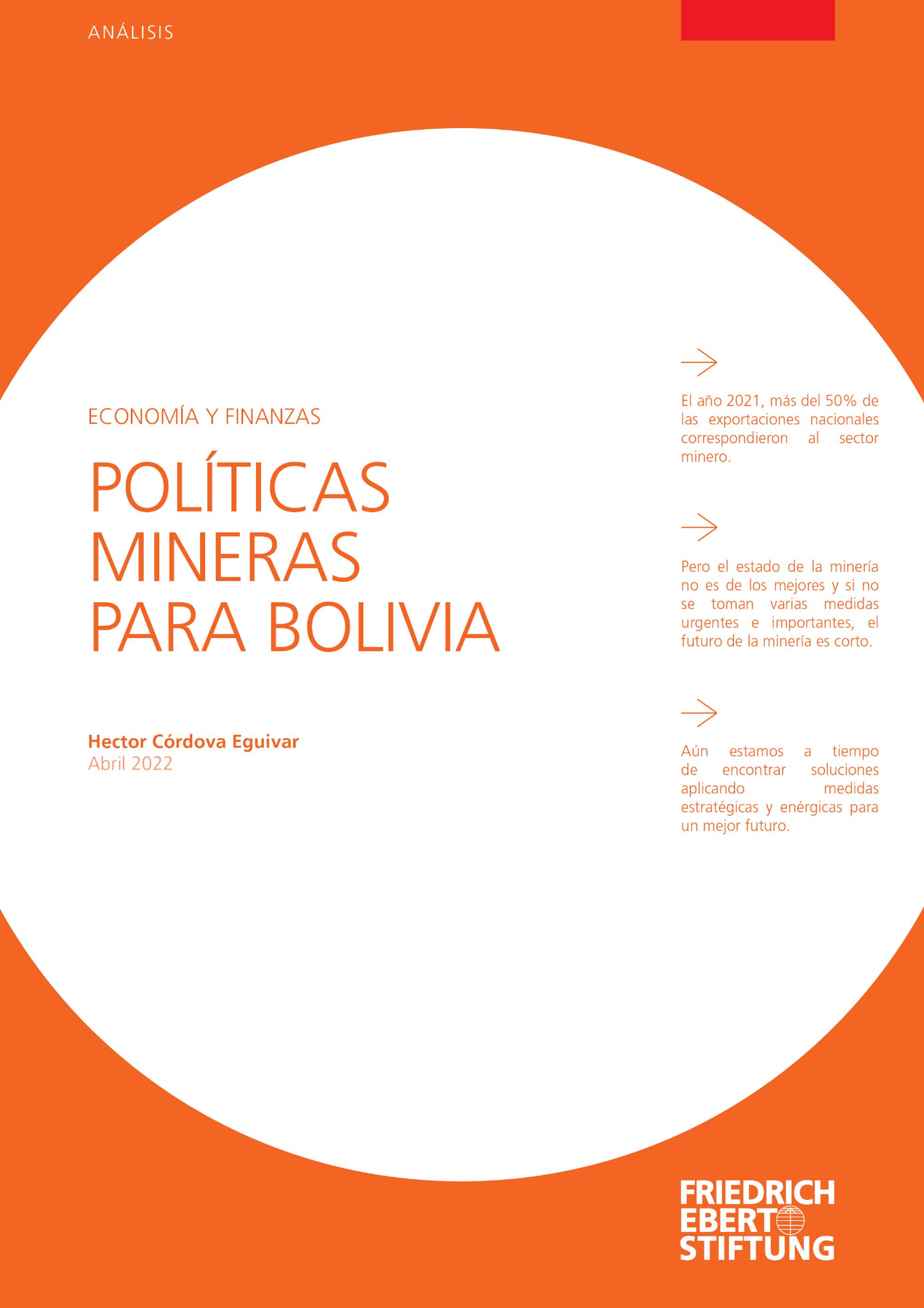 ANÁLISIS

ECONOMÍA Y FINANZAS

POLÍTICAS MINERAS PARA BOLIVIA

Hector Córdova Eguivar
Abril 2022

→

El año 2021, más del 50% de las exportaciones nacionales correspondieron al sector minero.

→

Pero el estado de la minería no es de los mejores y si no se toman varias medidas urgentes e importantes, el futuro de la minería es corto.

→

Aún estamos a tiempo de encontrar soluciones aplicando medidas estratégicas y enérgicas para un mejor futuro.

FRIEDRICH
EBERT
STIFTUNG